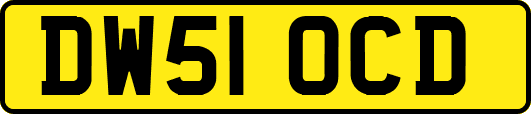 DW51 OCD